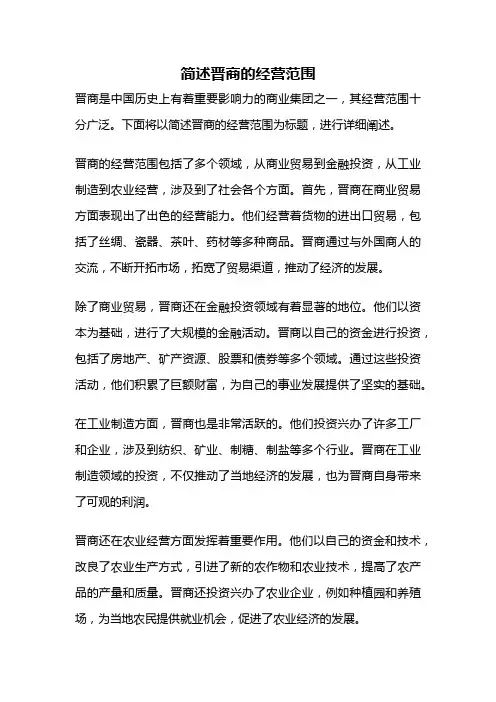 简述晋商的经营范围

晋商是中国历史上有着重要影响力的商业集团之一，其经营范围十分广泛。下面将以简述晋商的经营范围为标题，进行详细阐述。

晋商的经营范围包括了多个领域，从商业贸易到金融投资，从工业制造到农业经营，涉及到了社会各个方面。首先，晋商在商业贸易方面表现出了出色的经营能力。他们经营着货物的进出口贸易，包括了丝绸、瓷器、茶叶、药材等多种商品。晋商通过与外国商人的交流，不断开拓市场，拓宽了贸易渠道，推动了经济的发展。

除了商业贸易，晋商还在金融投资领域有着显著的地位。他们以资本为基础，进行了大规模的金融活动。晋商以自己的资金进行投资，包括了房地产、矿产资源、股票和债券等多个领域。通过这些投资活动，他们积累了巨额财富，为自己的事业发展提供了坚实的基础。

在工业制造方面，晋商也是非常活跃的。他们投资兴办了许多工厂和企业，涉及到纺织、矿业、制糖、制盐等多个行业。晋商在工业制造领域的投资，不仅推动了当地经济的发展，也为晋商自身带来了可观的利润。

晋商还在农业经营方面发挥着重要作用。他们以自己的资金和技术，改良了农业生产方式，引进了新的农作物和农业技术，提高了农产品的产量和质量。晋商还投资兴办了农业企业，例如种植园和养殖场，为当地农民提供就业机会，促进了农业经济的发展。